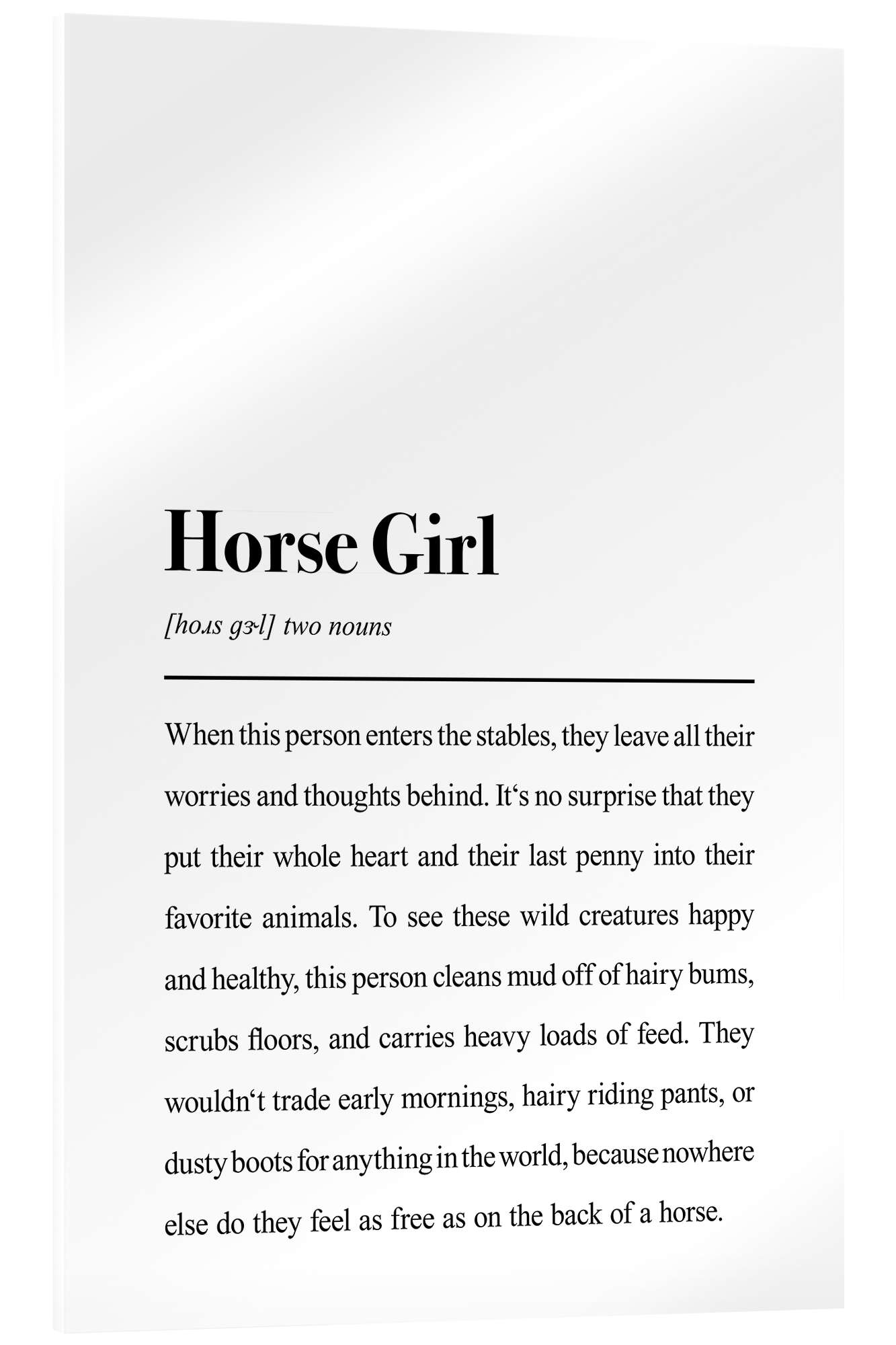 Horse Girl

[hoɹs gɝl] two nouns

When this person enters the stables, they leave all their worries and thoughts behind. It‘s no surprise that they put their whole heart and their last penny into their favorite animals. To see these wild creatures happy and healthy, this person cleans mud off of hairy bums, scrubs floors, and carries heavy loads of feed. They wouldn‘t trade early mornings, hairy riding pants, or dusty boots for anything in the world, because nowhere else do they feel as free as on the back of a horse.